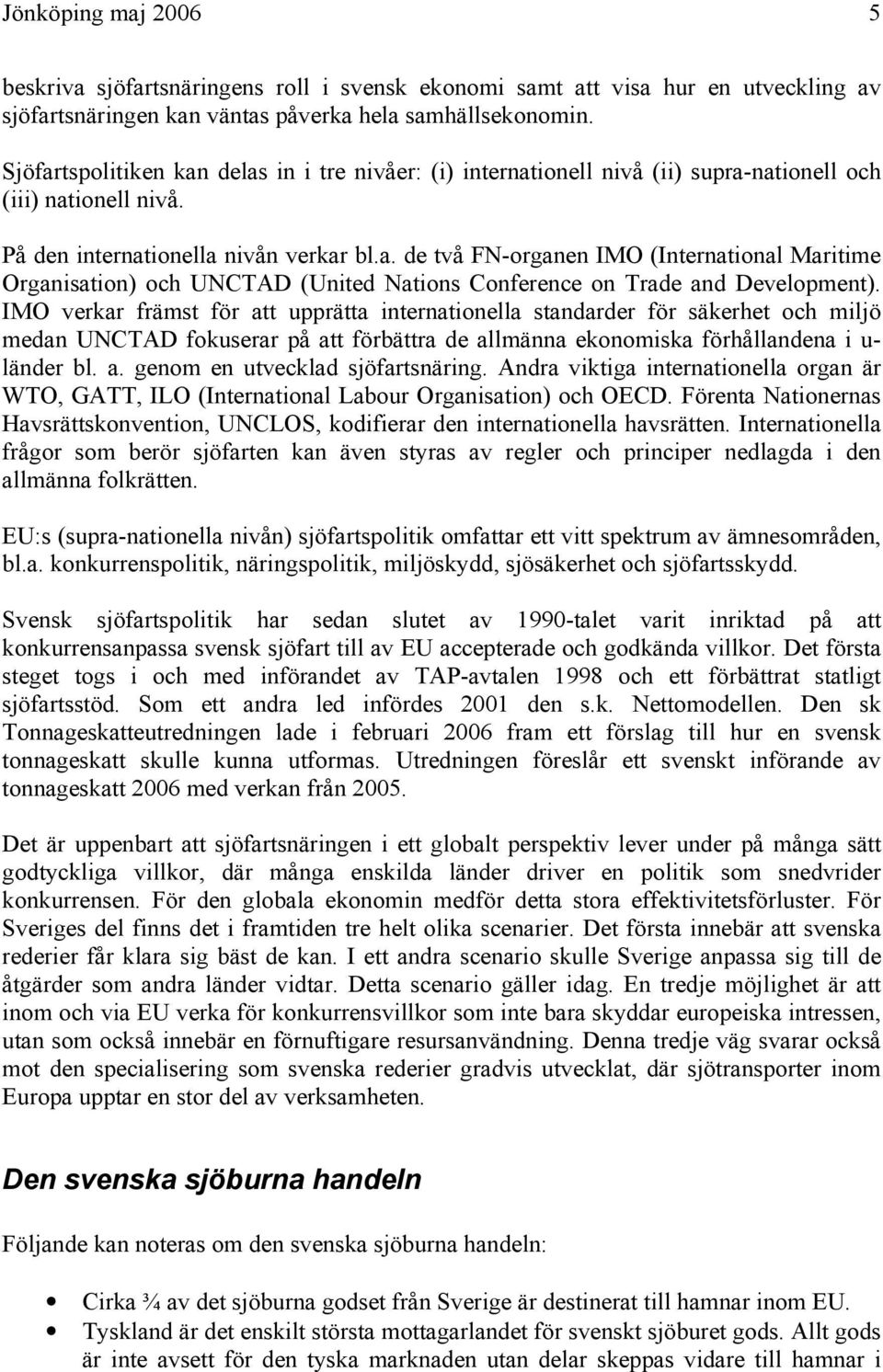 Jönköping maj 2006 5

beskriva sjöfartsnäringens roll i svensk ekonomi samt att visa hur en utveckling av sjöfartsnäringen kan väntas påverka hela samhällsekonomin.

Sjöfartspolitiken kan delas in i tre nivåer: (i) internationell nivå (ii) supra-nationell och (iii) nationell nivå.

På den internationella nivån verkar bl.a. de två FN-organen IMO (International Maritime Organisation) och UNCTAD (United Nations Conference on Trade and Development). IMO verkar främst för att upprätta internationella standarder för säkerhet och miljö medan UNCTAD fokuserar på att förbättra de allmänna ekonomiska förhållandena i u-länder bl. a. genom en utvecklad sjöfartsnäring. Andra viktiga internationella organ är WTO, GATT, ILO (International Labour Organisation) och OECD. Förenta Nationernas Havsrättskonvention, UNCLOS, kodifierar den internationella havsrätten. Internationella frågor som berör sjöfarten kan även styras av regler och principer nedlagda i den allmänna folkrätten.

EU:s (supra-nationella nivån) sjöfartspolitik omfattar ett vitt spektrum av ämnesområden, bl.a. konkurrenspolitik, näringspolitik, miljöskydd, sjösäkerhet och sjöfartsskydd.

Svensk sjöfartspolitik har sedan slutet av 1990-talet varit inriktad på att konkurrensanpassa svensk sjöfart till av EU accepterade och godkända villkor. Det första steget togs i och med införandet av TAP-avtalen 1998 och ett förbättrat statligt sjöfartsstöd. Som ett andra led infördes 2001 den s.k. Nettomodellen. Den sk Tonnageskatteutredningen lade i februari 2006 fram ett förslag till hur en svensk tonnageskatt skulle kunna utformas. Utredningen föreslår ett svenskt införande av tonnageskatt 2006 med verkan från 2005.

Det är uppenbart att sjöfartsnäringen i ett globalt perspektiv lever under på många sätt godtyckliga villkor, där många enskilda länder driver en politik som snedvrider konkurrensen. För den globala ekonomin medför detta stora effektivitetsförluster. För Sveriges del finns det i framtiden tre helt olika scenarier. Det första innebär att svenska rederier får klara sig bäst de kan. I ett andra scenario skulle Sverige anpassa sig till de åtgärder som andra länder vidtar. Detta scenario gäller idag. En tredje möjlighet är att inom och via EU verka för konkurrensvillkor som inte bara skyddar europeiska intressen, utan som också innebär en förnuftigare resursanvändning. Denna tredje väg svarar också mot den specialisering som svenska rederier gradvis utvecklat, där sjötransporter inom Europa upptar en stor del av verksamheten.

Den svenska sjöburna handeln

Följande kan noteras om den svenska sjöburna handeln:

• Cirka ¾ av det sjöburna godset från Sverige är destinerat till hamnar inom EU.
• Tyskland är det enskilt största mottagarlandet för svenskt sjöburet gods. Allt gods är inte avsett för den tyska marknaden utan delar skeppas vidare till hamnar i